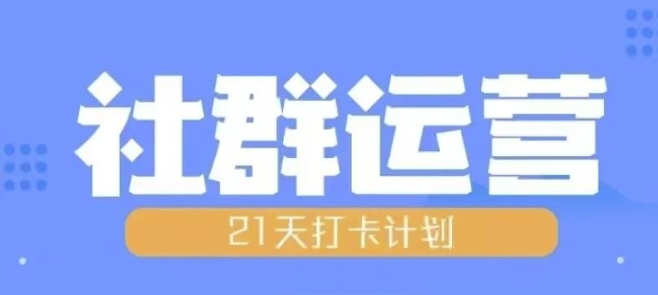 社群运营

21天打卡计划